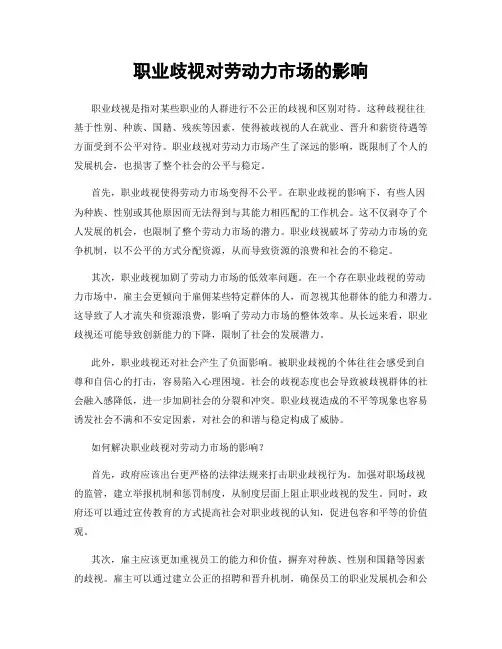 职业歧视对劳动力市场的影响

职业歧视是指对某些职业的人群进行不公正的歧视和区别对待。这种歧视往往基于性别、种族、国籍、残疾等因素，使得被歧视的人在就业、晋升和薪资待遇等方面受到不公平对待。职业歧视对劳动力市场产生了深远的影响，既限制了个人的发展机会，也损害了整个社会的公平与稳定。

首先，职业歧视使得劳动力市场变得不公平。在职业歧视的影响下，有些人因为种族、性别或其他原因而无法得到与其能力相匹配的工作机会。这不仅剥夺了个人发展的机会，也限制了整个劳动力市场的潜力。职业歧视破坏了劳动力市场的竞争机制，以不公平的方式分配资源，从而导致资源的浪费和社会的不稳定。

其次，职业歧视加剧了劳动力市场的低效率问题。在一个存在职业歧视的劳动力市场中，雇主会更倾向于雇佣某些特定群体的人，而忽视其他群体的能力和潜力。这导致了人才流失和资源浪费，影响了劳动力市场的整体效率。从长远来看，职业歧视还可能导致创新能力的下降，限制了社会的发展潜力。

此外，职业歧视还对社会产生了负面影响。被职业歧视的个体往往会感受到自尊和自信心的打击，容易陷入心理困境。社会的歧视态度也会导致被歧视群体的社会融入感降低，进一步加剧社会的分裂和冲突。职业歧视造成的不平等现象也容易诱发社会不满和不安定因素，对社会的和谐与稳定构成了威胁。

如何解决职业歧视对劳动力市场的影响？

首先，政府应该出台更严格的法律法规来打击职业歧视行为。加强对职场歧视的监管，建立举报机制和惩罚制度，从制度层面上阻止职业歧视的发生。同时，政府还可以通过宣传教育的方式提高社会对职业歧视的认知，促进包容和平等的价值观。

其次，雇主应该更加重视员工的能力和价值，摒弃对种族、性别和国籍等因素的歧视。雇主可以通过建立公正的招聘和晋升机制，确保员工的职业发展机会和公